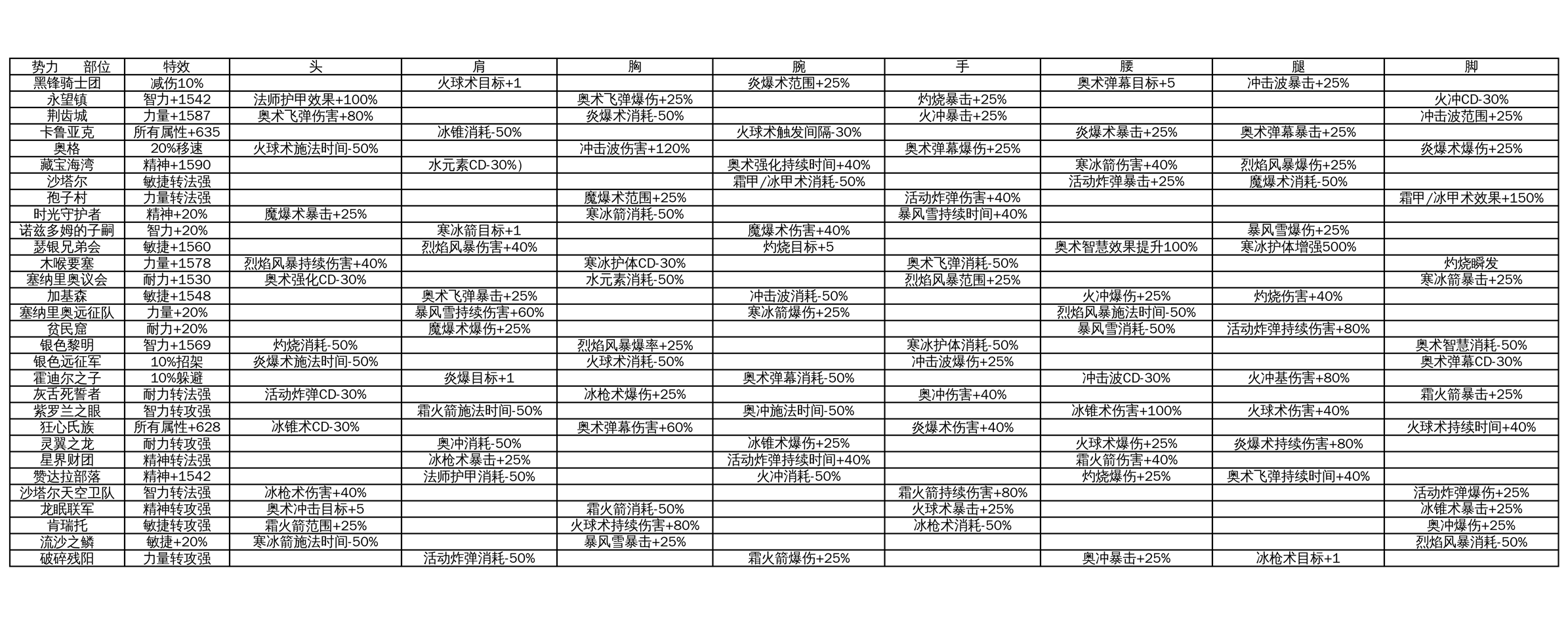 | 势力　　部位 | 特效 | 头 | 肩 | 胸 | 腕 | 手 | 腰 | 腿 | 脚 |
|---|---|---|---|---|---|---|---|---|---|
| 黑锋骑士团 | 减伤10% | | 火球术目标+1 | | 炎爆术范围+25% | | 奥术弹幕目标+5 | 冲击波暴击+25% | |
| 永望镇 | 智力+1542 | 法师护甲效果+100% | | 奥术飞弹爆伤+25% | | 灼烧暴击+25% | | | 火冲CD-30% |
| 荆齿城 | 力量+1587 | 奥术飞弹伤害+80% | | 炎爆术消耗-50% | | 火冲暴击+25% | | | 冲击波范围+25% |
| 卡鲁亚克 | 所有属性+635 | | 冰锥消耗-50% | | 火球术触发间隔-30% | | 炎爆术暴击+25% | 奥术弹幕暴击+25% | |
| 奥格 | 20%移速 | 火球术施法时间-50% | | 冲击波伤害+120% | | 奥术弹幕爆伤+25% | | | 炎爆术爆伤+25% |
| 藏宝海湾 | 精神+1590 | | 水元素CD-30%) | | 奥术强化持续时间+40% | | 寒冰箭伤害+40% | 烈焰风暴爆伤+25% | |
| 沙塔尔 | 敏捷转法强 | | | | 霜甲/冰甲术消耗-50% | | 活动炸弹暴击+25% | 魔爆术消耗-50% | |
| 孢子村 | 力量转法强 | | | 魔爆术范围+25% | | 活动炸弹伤害+40% | | | 霜甲/冰甲术效果+150% |
| 时光守护者 | 精神+20% | 魔爆术暴击+25% | | 寒冰箭消耗-50% | | 暴风雪持续时间+40% | | | |
| 诺兹多姆的子嗣 | 智力+20% | | 寒冰箭目标+1 | | 魔爆术伤害+40% | | | 暴风雪爆伤+25% | |
| 瑟银兄弟会 | 敏捷+1560 | | 烈焰风暴伤害+40% | | 灼烧目标+5 | | 奥术智慧效果提升100% | 寒冰护体增强500% | |
| 木喉要塞 | 力量+1578 | 烈焰风暴持续伤害+40% | | 寒冰护体CD-30% | | 奥术飞弹消耗-50% | | | 灼烧瞬发 |
| 塞纳里奥议会 | 耐力+1530 | 奥术强化CD-30% | | 水元素消耗-50% | | 烈焰风暴范围+25% | | | 寒冰箭暴击+25% |
| 加基森 | 敏捷+1548 | | 奥术飞弹暴击+25% | | 冲击波消耗-50% | | 火冲爆伤+25% | 灼烧伤害+40% | |
| 塞纳里奥远征队 | 力量+20% | | 暴风雪持续伤害+60% | | 寒冰箭爆伤+25% | | 烈焰风暴施法时间-50% | | |
| 贫民窟 | 耐力+20% | | 魔爆术爆伤+25% | | | | 暴风雪消耗-50% | 活动炸弹持续伤害+80% | |
| 银色黎明 | 智力+1569 | 灼烧消耗-50% | | 烈焰风暴爆率+25% | | 寒冰护体消耗-50% | | | 奥术智慧消耗-50% |
| 银色远征军 | 10%招架 | 炎爆术施法时间-50% | | 火球术消耗-50% | | 冲击波爆伤+25% | | | 奥术弹幕CD-30% |
| 霍迪尔之子 | 10%躲避 | | 炎爆目标+1 | | 奥术弹幕消耗-50% | | 冲击波CD-30% | 火冲基伤害+80% | |
| 灰舌死誓者 | 耐力转法强 | 活动炸弹CD-30% | | 冰枪术爆伤+25% | | 奥冲伤害+40% | | | 霜火箭暴击+25% |
| 紫罗兰之眼 | 智力转攻强 | | 霜火箭施法时间-50% | | 奥冲施法时间-50% | | 冰锥术伤害+100% | 火球术伤害+40% | |
| 狂心氏族 | 所有属性+628 | 冰锥术CD-30% | | 奥术弹幕伤害+60% | | 炎爆术伤害+40% | | | 火球术持续时间+40% |
| 灵翼之龙 | 耐力转攻强 | | 奥冲消耗-50% | | 冰锥术爆伤+25% | | 火球术爆伤+25% | 炎爆术持续伤害+80% | |
| 星界财团 | 精神转法强 | | 冰枪术暴击+25% | | 活动炸弹持续时间+40% | | 霜火箭伤害+40% | | |
| 赞达拉部落 | 精神+1542 | | 法师护甲消耗-50% | | 火冲消耗-50% | | 灼烧爆伤+25% | 奥术飞弹持续时间+40% | |
| 沙塔尔天空卫队 | 智力转法强 | 冰枪术伤害+40% | | | | 霜火箭持续伤害+80% | | | 活动炸弹爆伤+25% |
| 龙眠联军 | 精神转攻强 | 奥术冲击目标+5 | | 霜火箭消耗-50% | | 火球术暴击+25% | | | 冰锥术暴击+25% |
| 肯瑞托 | 敏捷转攻强 | 霜火箭范围+25% | | 火球术持续伤害+80% | | 冰枪术消耗-50% | | | 奥冲爆伤+25% |
| 流沙之鳞 | 敏捷+20% | 寒冰箭施法时间-50% | | 暴风雪暴击+25% | | | | | 烈焰风暴消耗-50% |
| 破碎残阳 | 力量转攻强 | | 活动炸弹消耗-50% | | 霜火箭爆伤+25% | | 奥冲暴击+25% | 冰枪术目标+1 | |